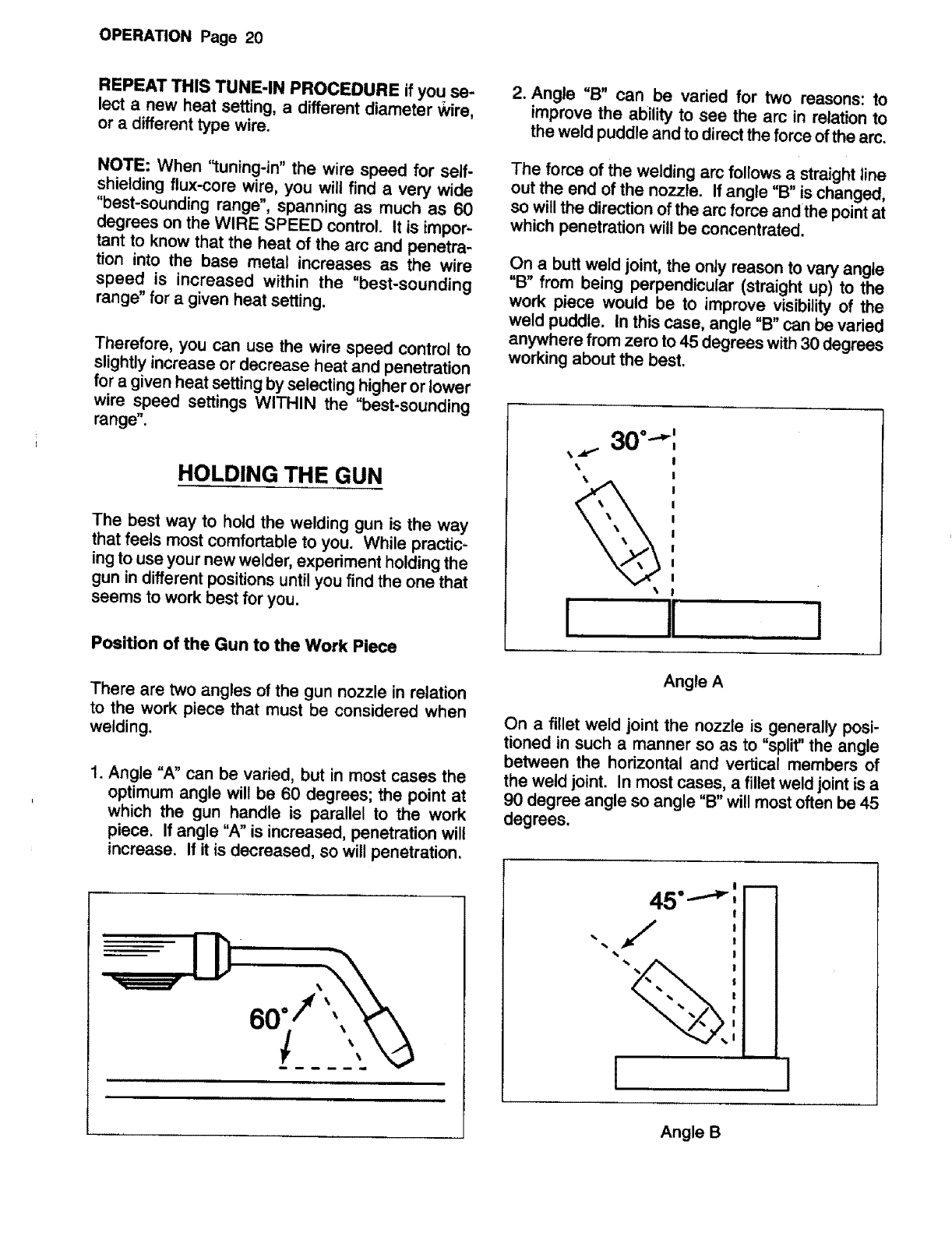 OPERATION Page 20

REPEAT THIS TUNE-IN PROCEDURE if you select a new heat setting, a different diameter wire, or a different type wire.

NOTE: When "tuning-in" the wire speed for self-shielding flux-core wire, you will find a very wide "best-sounding range", spanning as much as 60 degrees on the WIRE SPEED control. It is important to know that the heat of the arc and penetration into the base metal increases as the wire speed is increased within the "best-sounding range" for a given heat setting.

Therefore, you can use the wire speed control to slightly increase or decrease heat and penetration for a given heat setting by selecting higher or lower wire speed settings WITHIN the "best-sounding range".

HOLDING THE GUN

The best way to hold the welding gun is the way that feels most comfortable to you. While practicing to use your new welder, experiment holding the gun in different positions until you find the one that seems to work best for you.

Position of the Gun to the Work Piece

There are two angles of the gun nozzle in relation to the work piece that must be considered when welding.

1. Angle "A" can be varied, but in most cases the optimum angle will be 60 degrees; the point at which the gun handle is parallel to the work piece. If angle "A" is increased, penetration will increase. If it is decreased, so will penetration.

60°

2. Angle "B" can be varied for two reasons: to improve the ability to see the arc in relation to the weld puddle and to direct the force of the arc.

The force of the welding arc follows a straight line out the end of the nozzle. If angle "B" is changed, so will the direction of the arc force and the point at which penetration will be concentrated.

On a butt weld joint, the only reason to vary angle "B" from being perpendicular (straight up) to the work piece would be to improve visibility of the weld puddle. In this case, angle "B" can be varied anywhere from zero to 45 degrees with 30 degrees working about the best.

30°

Angle A

On a fillet weld joint the nozzle is generally positioned in such a manner so as to "split" the angle between the horizontal and vertical members of the weld joint. In most cases, a fillet weld joint is a 90 degree angle so angle "B" will most often be 45 degrees.

45°

Angle B